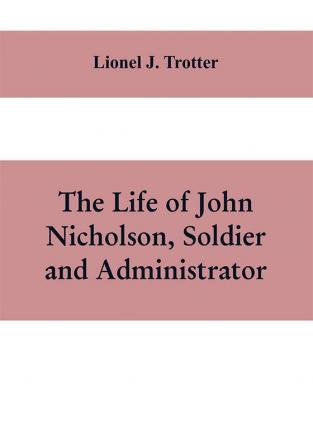 Lionel J. Trotter

The Life of John Nicholson, Soldier and Administrator